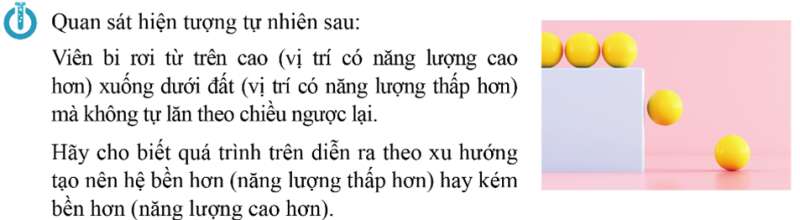 Quan sát hiện tượng tự nhiên sau:

Viên bi rơi từ trên cao (vị trí có năng lượng cao hơn) xuống dưới đất (vị trí có năng lượng thấp hơn) mà không tự lăn theo chiều ngược lại.

Hãy cho biết quá trình trên diễn ra theo xu hướng tạo nên hệ bền hơn (năng lượng thấp hơn) hay kém bền hơn (năng lượng cao hơn).